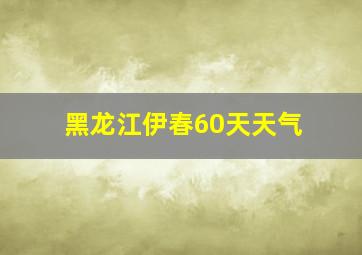 黑龙江伊春60天天气